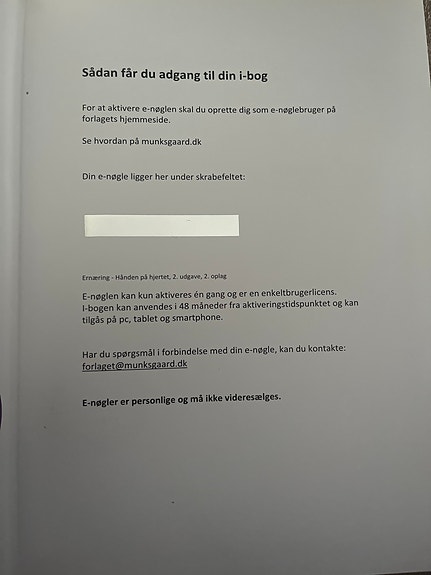 Sådan får du adgang til din i-bog

For at aktivere e-nøglen skal du oprette dig som e-nøglebruger på forlagets hjemmeside.

Se hvordan på munksgaard.dk

Din e-nøgle ligger her under skrabefeltet:

Ernæring - Hånden på hjertet, 2. udgave, 2. oplag

E-nøglen kan kun aktiveres én gang og er en enkeltbrugerlicens. I-bogen kan anvendes i 48 måneder fra aktiveringstidspunktet og kan tilgås på pc, tablet og smartphone.

Har du spørgsmål i forbindelse med din e-nøgle, kan du kontakte: forlaget@munksgaard.dk

E-nøgler er personlige og må ikke videresælges.